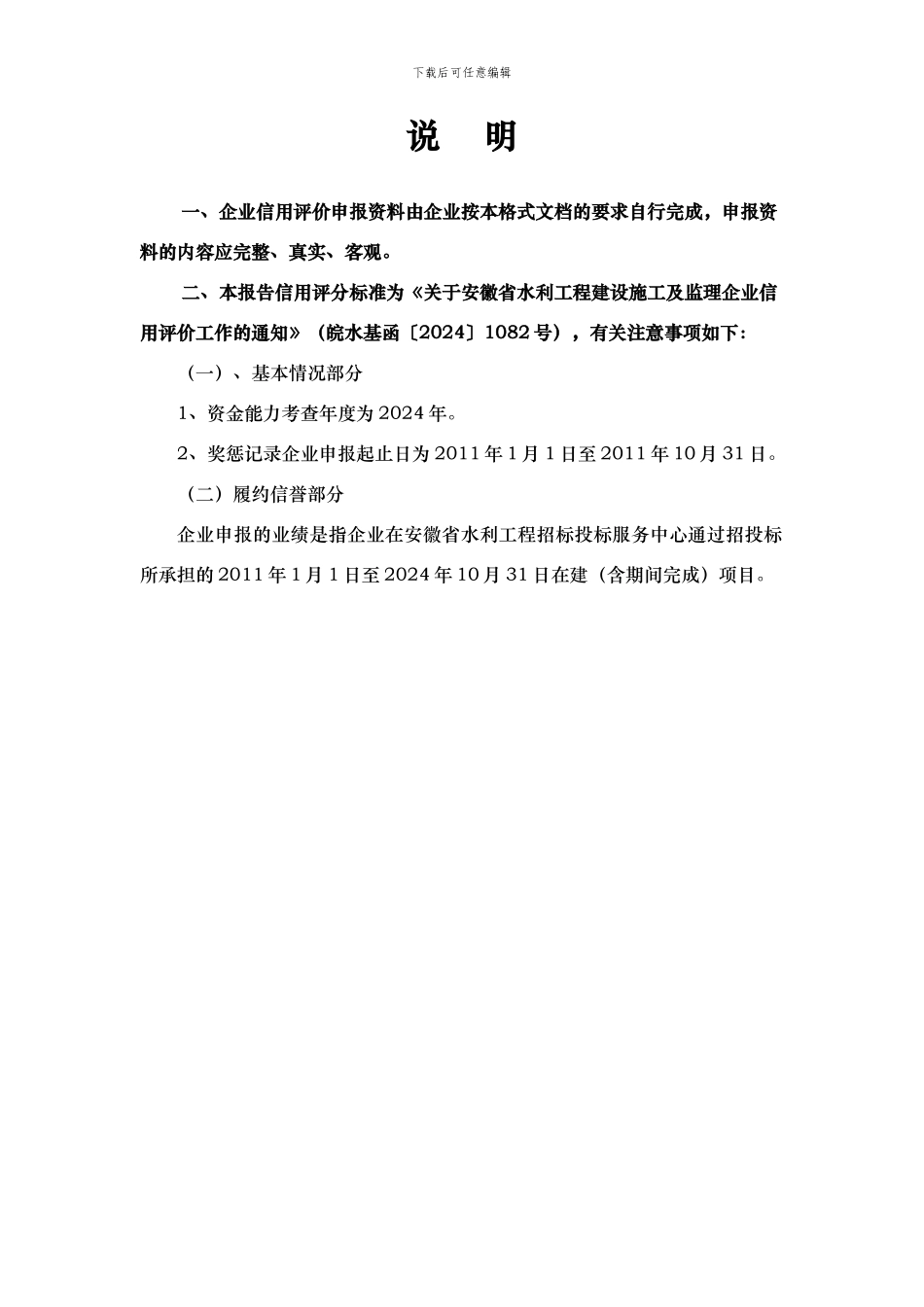 下载后可任意编辑

说　明

一、企业信用评价申报资料由企业按本格式文档的要求自行完成，申报资料的内容应完整、真实、客观。

二、本报告信用评分标准为《关于安徽省水利工程建设施工及监理企业信用评价工作的通知》（皖水基函〔2024〕1082号），有关注意事项如下：

（一）、基本情况部分

1、资金能力考查年度为2024年。

2、奖惩记录企业申报起止日为2011年1月1日至2011年10月31日。

（二）履约信誉部分

企业申报的业绩是指企业在安徽省水利工程招标投标服务中心通过招投标所承担的2011年1月1日至2024年10月31日在建（含期间完成）项目。